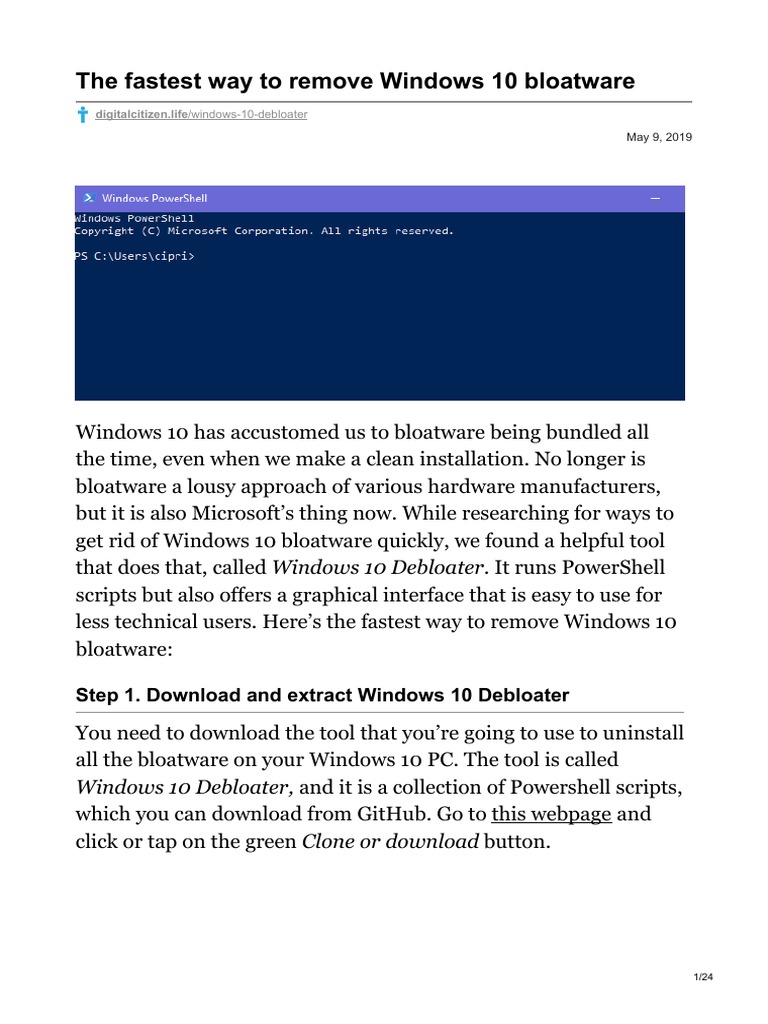 The fastest way to remove Windows 10 bloatware

digitalcitizen.life/windows-10-debloater

May 9, 2019

Windows PowerShell

Windows PowerShell
Copyright (C) Microsoft Corporation. All rights reserved.

PS C:\Users\cipri>

Windows 10 has accustomed us to bloatware being bundled all the time, even when we make a clean installation. No longer is bloatware a lousy approach of various hardware manufacturers, but it is also Microsoft's thing now. While researching for ways to get rid of Windows 10 bloatware quickly, we found a helpful tool that does that, called Windows 10 Debloater. It runs PowerShell scripts but also offers a graphical interface that is easy to use for less technical users. Here's the fastest way to remove Windows 10 bloatware:

Step 1. Download and extract Windows 10 Debloater

You need to download the tool that you're going to use to uninstall all the bloatware on your Windows 10 PC. The tool is called Windows 10 Debloater, and it is a collection of Powershell scripts, which you can download from GitHub. Go to this webpage and click or tap on the green Clone or download button.

1/24